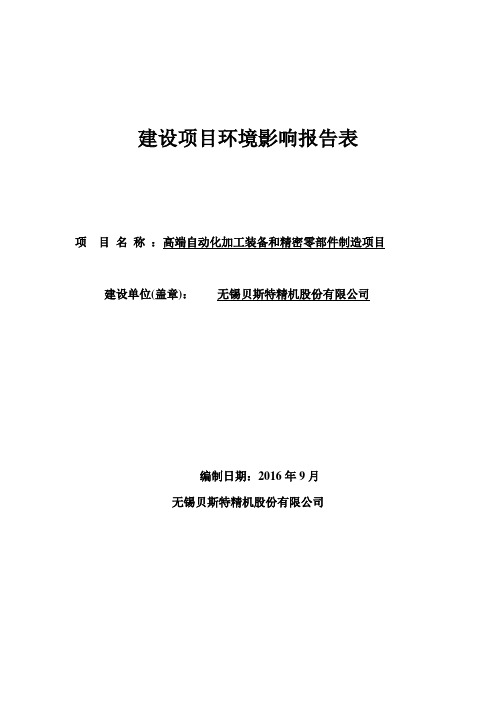 建设项目环境影响报告表

项 目 名 称 ：高端自动化加工装备和精密零部件制造项目

建设单位(盖章)： 无锡贝斯特精机股份有限公司

编制日期：2016 年 9 月

无锡贝斯特精机股份有限公司